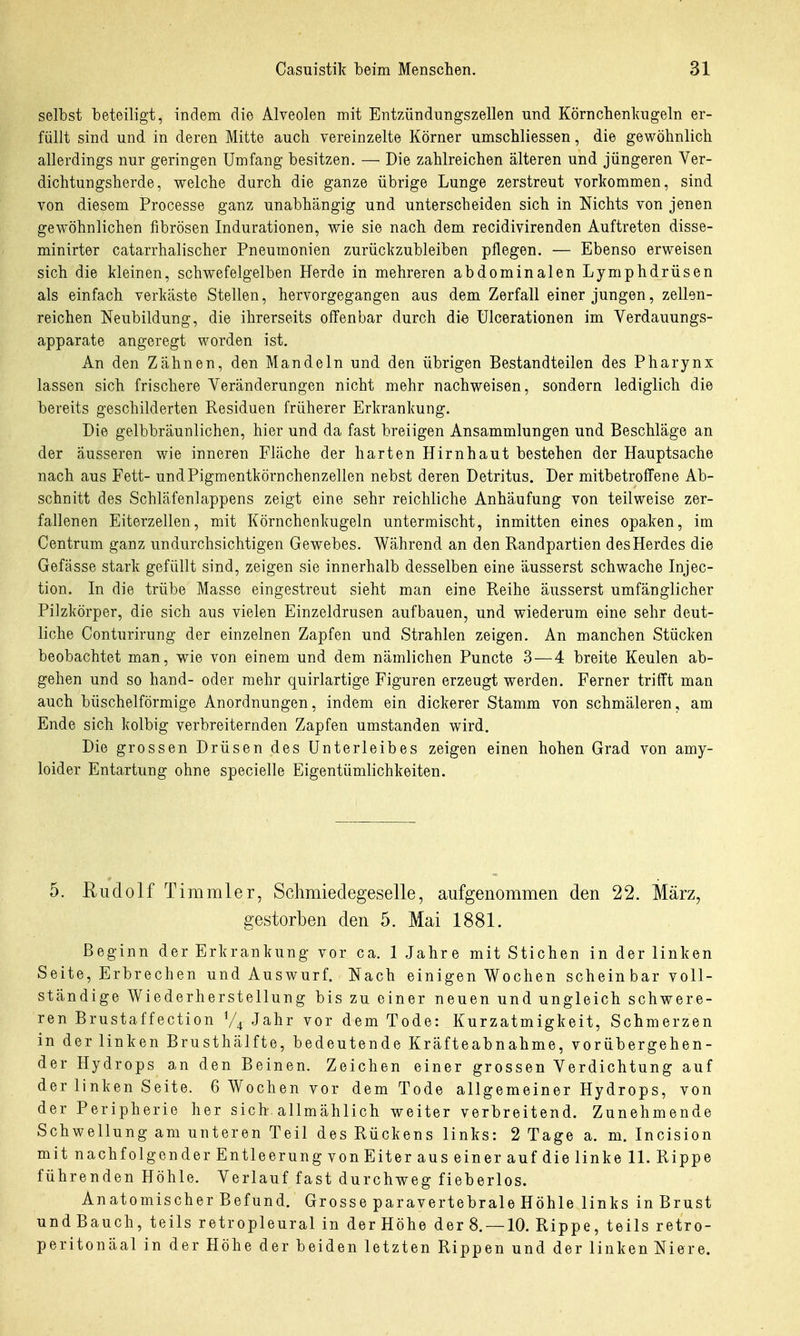 Casuistik beim Menschen. 31

selbst beteiligt, indem die Alveolen mit Entzündungszellen und Körnchenkugeln erfüllt sind und in deren Mitte auch vereinzelte Körner umschliessen, die gewöhnlich allerdings nur geringen Umfang besitzen. — Die zahlreichen älteren und jüngeren Verdichtungsherde, welche durch die ganze übrige Lunge zerstreut vorkommen, sind von diesem Processe ganz unabhängig und unterscheiden sich in Nichts von jenen gewöhnlichen fibrösen Indurationen, wie sie nach dem recidivirenden Auftreten disseminirter catarrhalischer Pneumonien zurückzubleiben pflegen. — Ebenso erweisen sich die kleinen, schwefelgelben Herde in mehreren abdominalen Lymphdrüsen als einfach verkäste Stellen, hervorgegangen aus dem Zerfall einer jungen, zellenreichen Neubildung, die ihrerseits offenbar durch die Ulcerationen im Verdauungsapparate angeregt worden ist.

An den Zähnen, den Mandeln und den übrigen Bestandteilen des Pharynx lassen sich frischere Veränderungen nicht mehr nachweisen, sondern lediglich die bereits geschilderten Residuen früherer Erkrankung.

Die gelbbräunlichen, hier und da fast breiigen Ansammlungen und Beschläge an der äusseren wie inneren Fläche der harten Hirnhaut bestehen der Hauptsache nach aus Fett- und Pigmentkörnchenzellen nebst deren Detritus. Der mitbetroffene Abschnitt des Schläfenlappens zeigt eine sehr reichliche Anhäufung von teilweise zerfallenen Eiterzellen, mit Körnchenkugeln untermischt, inmitten eines opaken, im Centrum ganz undurchsichtigen Gewebes. Während an den Randpartien des Herdes die Gefässe stark gefüllt sind, zeigen sie innerhalb desselben eine äusserst schwache Injection. In die trübe Masse eingestreut sieht man eine Reihe äusserst umfänglicher Pilzkörper, die sich aus vielen Einzeldrusen aufbauen, und wiederum eine sehr deutliche Conturirung der einzelnen Zapfen und Strahlen zeigen. An manchen Stücken beobachtet man, wie von einem und dem nämlichen Puncte 3—4 breite Keulen abgehen und so hand- oder mehr quirlartige Figuren erzeugt werden. Ferner trifft man auch büschelförmige Anordnungen, indem ein dickerer Stamm von schmäleren, am Ende sich kolbig verbreiternden Zapfen umstanden wird.

Die grossen Drüsen des Unterleibes zeigen einen hohen Grad von amyloider Entartung ohne specielle Eigentümlichkeiten.

5. Rudolf Timmler, Schmiedegeselle, aufgenommen den 22. März, gestorben den 5. Mai 1881.

Beginn der Erkrankung vor ca. 1 Jahre mit Stichen in der linken Seite, Erbrechen und Auswurf. Nach einigen Wochen scheinbar vollständige Wiederherstellung bis zu einer neuen und ungleich schwereren Brustaffection $\frac{1}{4}$ Jahr vor dem Tode: Kurzatmigkeit, Schmerzen in der linken Brusthälfte, bedeutende Kräfteabnahme, vorübergehender Hydrops an den Beinen. Zeichen einer grossen Verdichtung auf der linken Seite. 6 Wochen vor dem Tode allgemeiner Hydrops, von der Peripherie her sich allmählich weiter verbreitend. Zunehmende Schwellung am unteren Teil des Rückens links: 2 Tage a. m. Incision mit nachfolgender Entleerung von Eiter aus einer auf die linke 11. Rippe führenden Höhle. Verlauf fast durchweg fieberlos.

Anatomischer Befund. Grosse paravertebrale Höhle links in Brust und Bauch, teils retropleural in der Höhe der 8.—10. Rippe, teils retroperitonäal in der Höhe der beiden letzten Rippen und der linken Niere.